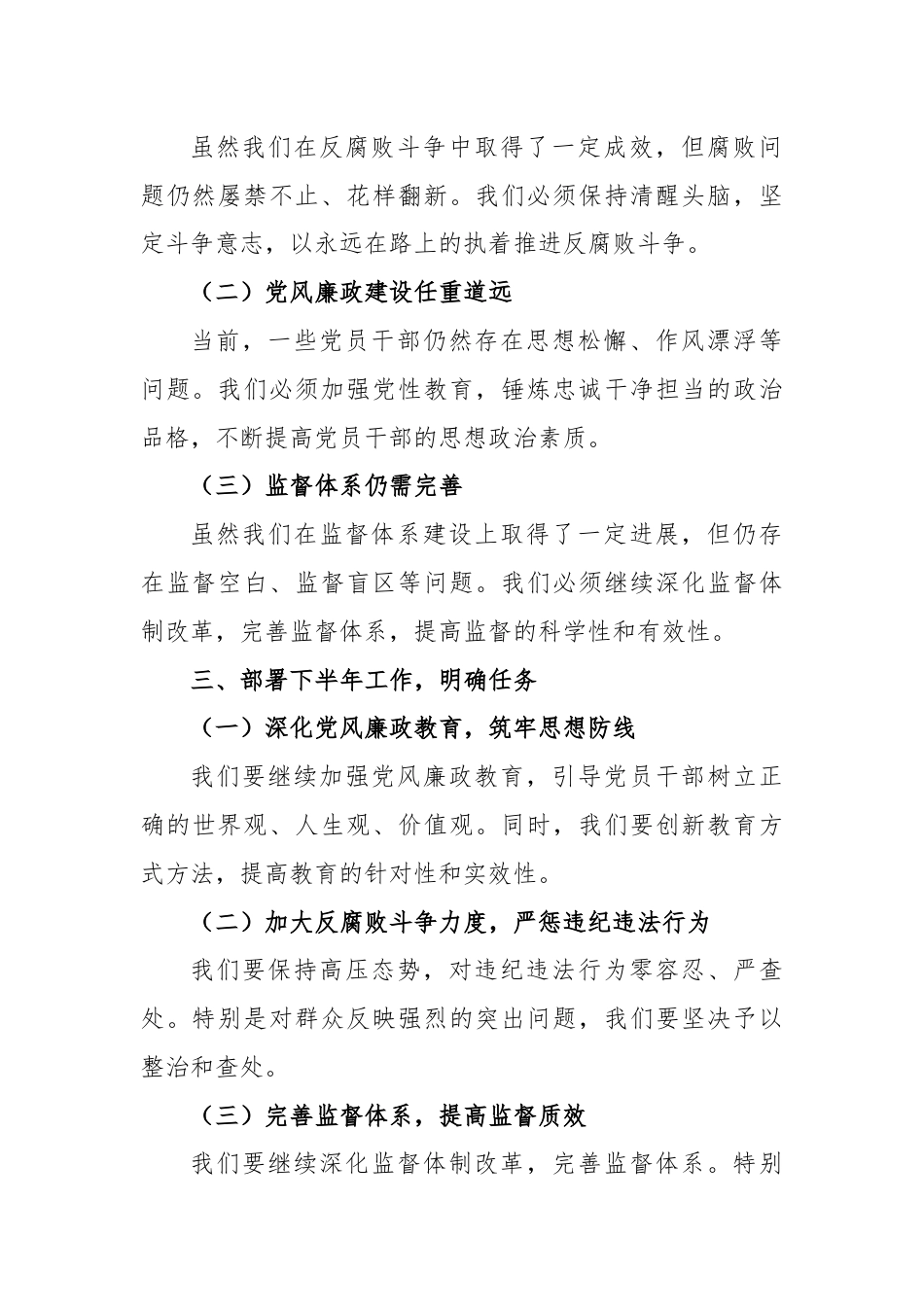 虽然我们在反腐败斗争中取得了一定成效，但腐败问题仍然屡禁不止、花样翻新。我们必须保持清醒头脑，坚定斗争意志，以永远在路上的执着推进反腐败斗争。

（二）党风廉政建设任重道远

当前，一些党员干部仍然存在思想松懈、作风漂浮等问题。我们必须加强党性教育，锤炼忠诚干净担当的政治品格，不断提高党员干部的思想政治素质。

（三）监督体系仍需完善

虽然我们在监督体系建设上取得了一定进展，但仍存在监督空白、监督盲区等问题。我们必须继续深化监督体制改革，完善监督体系，提高监督的科学性和有效性。

三、部署下半年工作，明确任务

（一）深化党风廉政教育，筑牢思想防线

我们要继续加强党风廉政教育，引导党员干部树立正确的世界观、人生观、价值观。同时，我们要创新教育方式方法，提高教育的针对性和实效性。

（二）加大反腐败斗争力度，严惩违纪违法行为

我们要保持高压态势，对违纪违法行为零容忍、严查处。特别是对群众反映强烈的突出问题，我们要坚决予以整治和查处。

（三）完善监督体系，提高监督质效

我们要继续深化监督体制改革，完善监督体系。特别